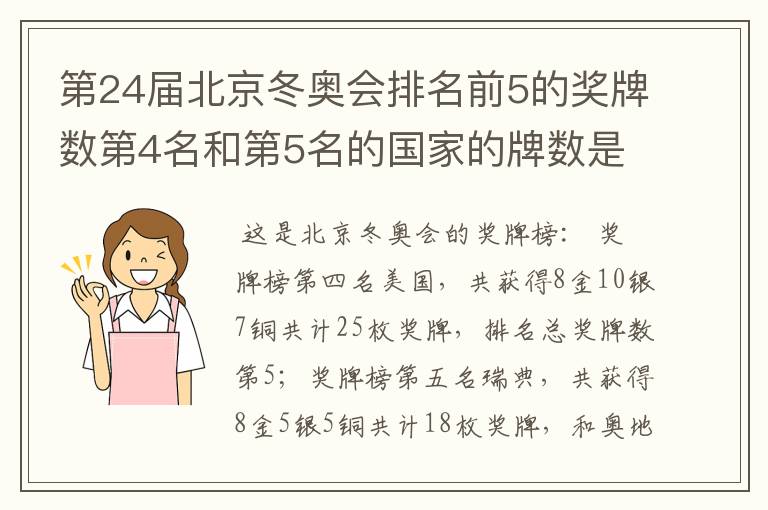 第24届北京冬奥会排名前5的奖牌数第4名和第5名的国家的牌数是

这是北京冬奥会的奖牌榜： 奖牌榜第四名美国，共获得8金10银7铜共计25枚奖牌，排名总奖牌数第5；奖牌榜第五名瑞典，共获得8金5银5铜共计18枚奖牌，和奥地